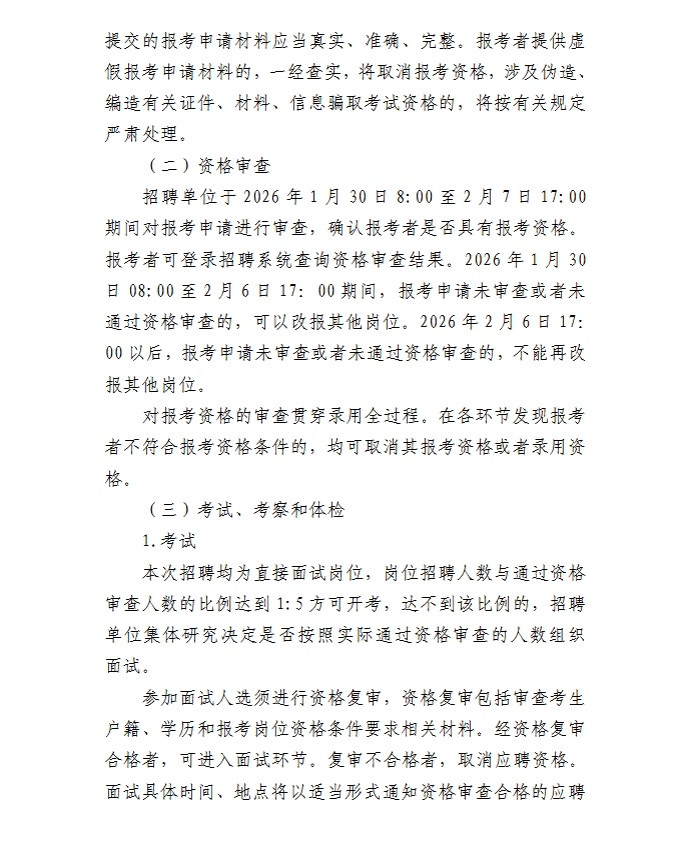 提交的报考申请材料应当真实、准确、完整。报考者提供虚假报考申请材料的，一经查实，将取消报考资格，涉及伪造、编造有关证件、材料、信息骗取考试资格的，将按有关规定严肃处理。

（二）资格审查

招聘单位于 2026 年 1 月 30 日 8:00 至 2 月 7 日 17:00 期间对报考申请进行审查，确认报考者是否具有报考资格。报考者可登录招聘系统查询资格审查结果。2026 年 1 月 30 日 08:00 至 2 月 6 日 17: 00 期间，报考申请未审查或者未通过资格审查的，可以改报其他岗位。2026 年 2 月 6 日 17:00 以后，报考申请未审查或者未通过资格审查的，不能再改报其他岗位。

对报考资格的审查贯穿录用全过程。在各环节发现报考者不符合报考资格条件的，均可取消其报考资格或者录用资格。

（三）考试、考察和体检

1.考试

本次招聘均为直接面试岗位，岗位招聘人数与通过资格审查人数的比例达到 1:5 方可开考，达不到该比例的，招聘单位集体研究决定是否按照实际通过资格审查的人数组织面试。

参加面试人选须进行资格复审，资格复审包括审查考生户籍、学历和报考岗位资格条件要求相关材料。经资格复审合格者，可进入面试环节。复审不合格者，取消应聘资格。面试具体时间、地点将以适当形式通知资格审查合格的应聘